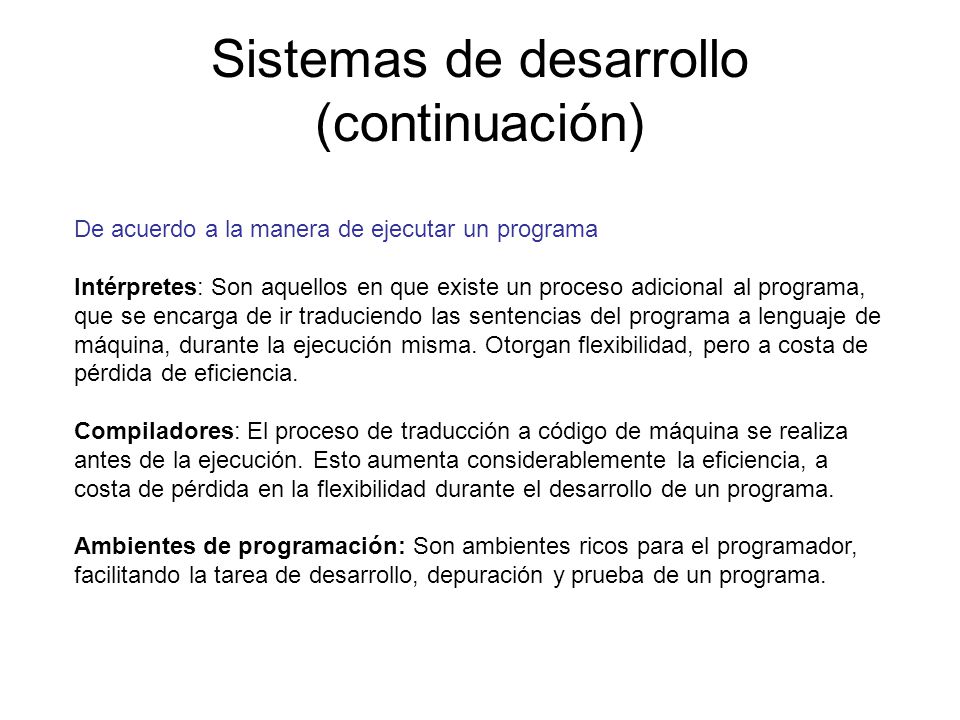 Sistemas de desarrollo (continuación)

De acuerdo a la manera de ejecutar un programa

Intérpretes: Son aquellos en que existe un proceso adicional al programa, que se encarga de ir traduciendo las sentencias del programa a lenguaje de máquina, durante la ejecución misma. Otorgan flexibilidad, pero a costa de pérdida de eficiencia.

Compiladores: El proceso de traducción a código de máquina se realiza antes de la ejecución. Esto aumenta considerablemente la eficiencia, a costa de pérdida en la flexibilidad durante el desarrollo de un programa.

Ambientes de programación: Son ambientes ricos para el programador, facilitando la tarea de desarrollo, depuración y prueba de un programa.